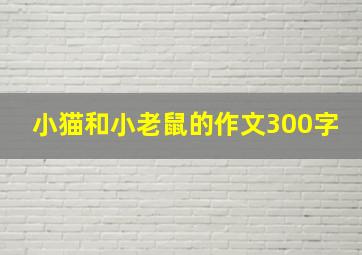 小猫和小老鼠的作文300字